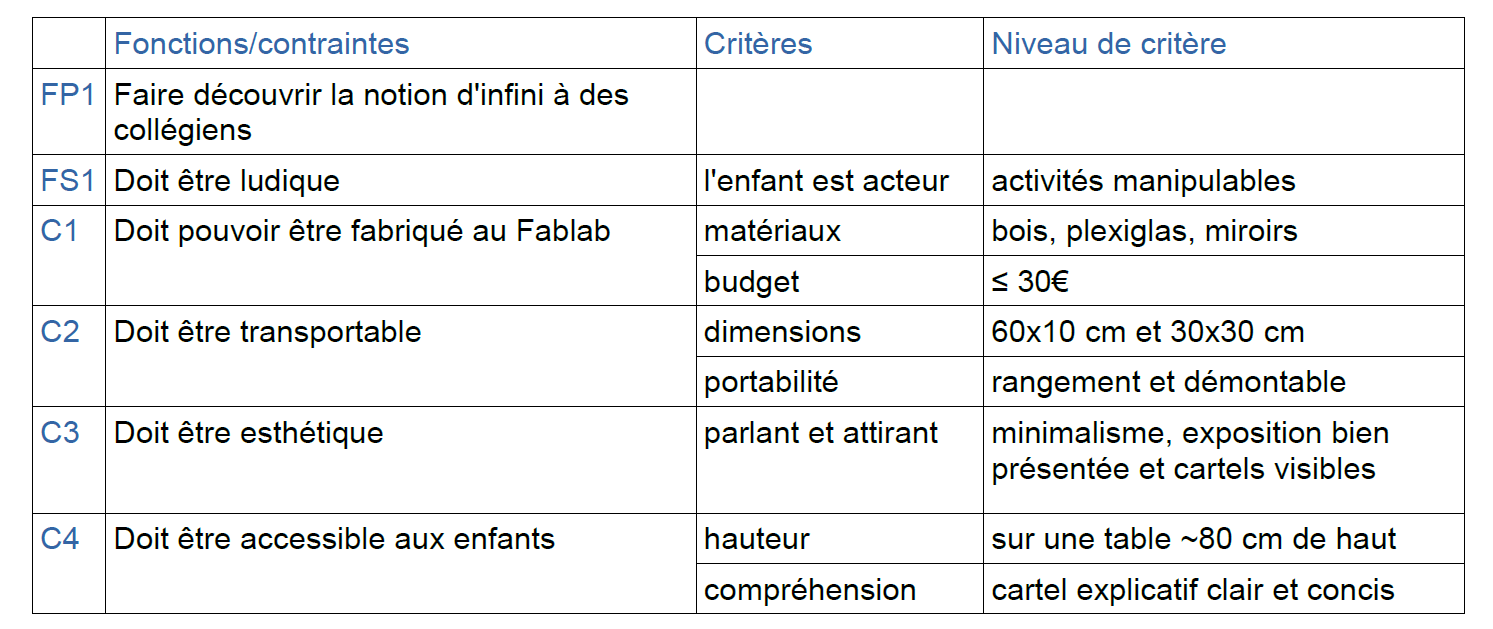 | | Fonctions/contraintes | Critères | Niveau de critère |
|---|---|---|---|
| FP1 | Faire découvrir la notion d'infini à des collégiens | | |
| FS1 | Doit être ludique | l'enfant est acteur | activités manipulables |
| C1 | Doit pouvoir être fabriqué au Fablab | matériaux | bois, plexiglas, miroirs |
| | | budget | ≤ 30€ |
| C2 | Doit être transportable | dimensions | 60x10 cm et 30x30 cm |
| | | portabilité | rangement et démontable |
| C3 | Doit être esthétique | parlant et attirant | minimalisme, exposition bien présentée et cartels visibles |
| C4 | Doit être accessible aux enfants | hauteur | sur une table ~80 cm de haut |
| | | compréhension | cartel explicatif clair et concis |